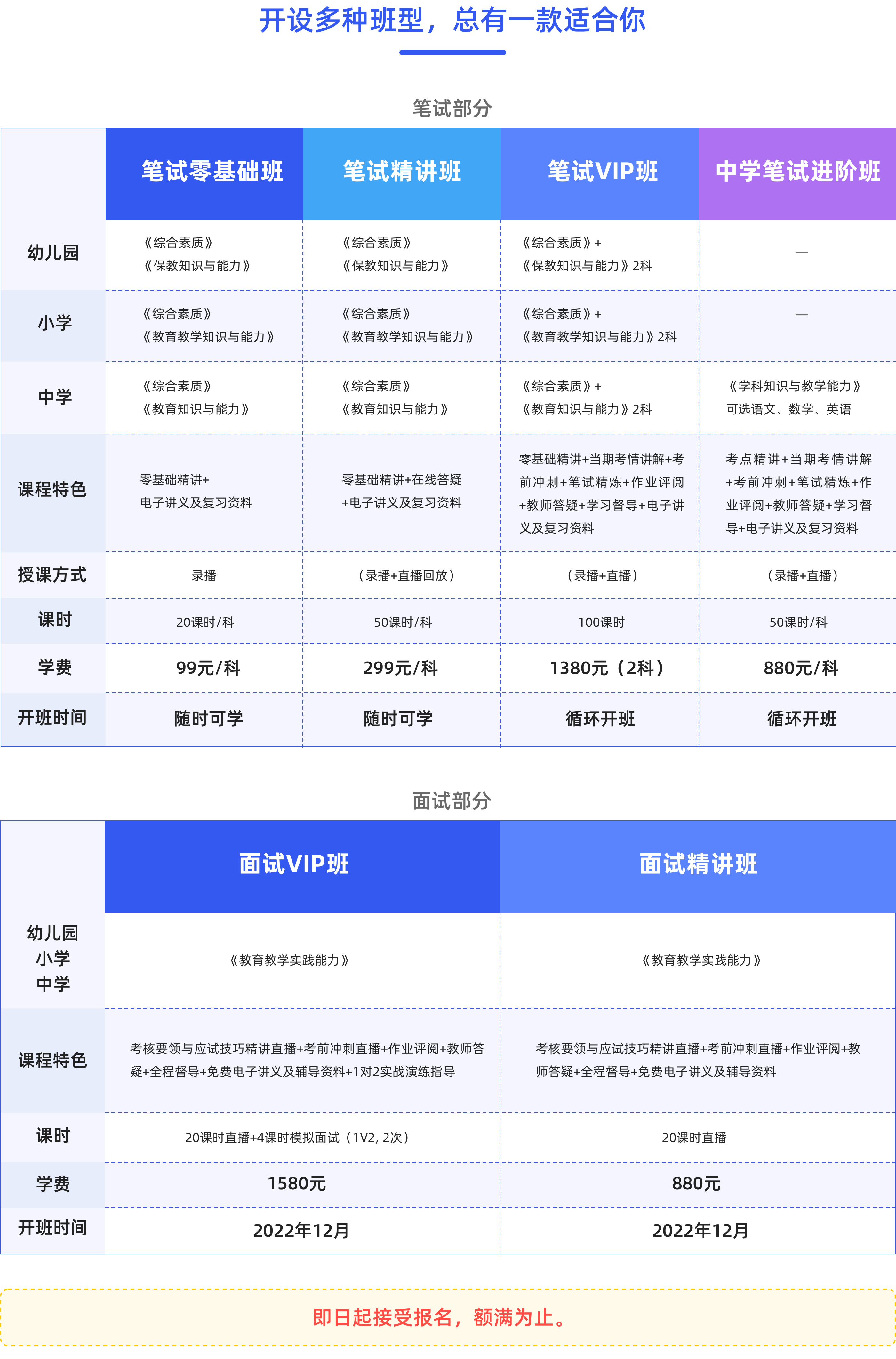 开设多种班型，总有一款适合你

笔试部分

|  | 笔试零基础班 | 笔试精讲班 | 笔试VIP班 | 中学笔试进阶班 |
|---|---|---|---|---|
| 幼儿园 | 《综合素质》《保教知识与能力》 | 《综合素质》《保教知识与能力》 | 《综合素质》+《保教知识与能力》2科 | — |
| 小学 | 《综合素质》《教育教学知识与能力》 | 《综合素质》《教育教学知识与能力》 | 《综合素质》+《教育教学知识与能力》2科 | — |
| 中学 | 《综合素质》《教育知识与能力》 | 《综合素质》《教育知识与能力》 | 《综合素质》+《教育知识与能力》2科 | 《学科知识与教学能力》可选语文、数学、英语 |
| 课程特色 | 零基础精讲+电子讲义及复习资料 | 零基础精讲+在线答疑+电子讲义及复习资料 | 零基础精讲+当期考情讲解+考前冲刺+笔试精炼+作业评阅+教师答疑+学习督导+电子讲义及复习资料 | 考点精讲+当期考情讲解+考前冲刺+笔试精炼+作业评阅+教师答疑+学习督导+电子讲义及复习资料 |
| 授课方式 | 录播 | （录播+直播回放） | （录播+直播） | （录播+直播） |
| 课时 | 20课时/科 | 50课时/科 | 100课时 | 50课时/科 |
| 学费 | 99元/科 | 299元/科 | 1380元（2科） | 880元/科 |
| 开班时间 | 随时可学 | 随时可学 | 循环开班 | 循环开班 |

面试部分

|  | 面试VIP班 | 面试精讲班 |
|---|---|---|
| 幼儿园 小学 中学 | 《教育教学实践能力》 | 《教育教学实践能力》 |
| 课程特色 | 考核要领与应试技巧精讲直播+考前冲刺直播+作业评阅+教师答疑+全程督导+免费电子讲义及辅导资料+1对2实战演练指导 | 考核要领与应试技巧精讲直播+考前冲刺直播+作业评阅+教师答疑+全程督导+免费电子讲义及辅导资料 |
| 课时 | 20课时直播+4课时模拟面试（1V2, 2次） | 20课时直播 |
| 学费 | 1580元 | 880元 |
| 开班时间 | 2022年12月 | 2022年12月 |

即日起接受报名，额满为止。